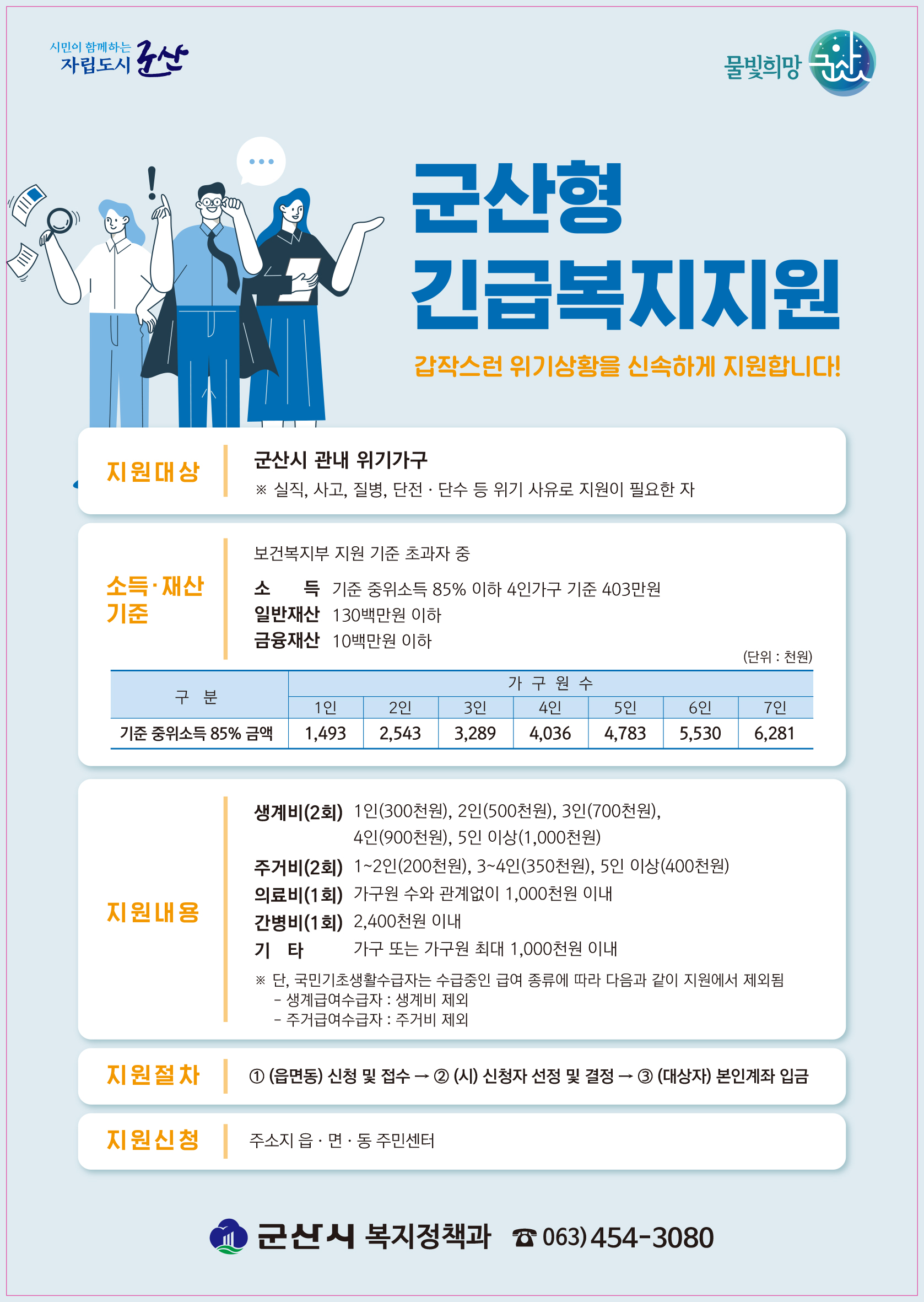 시민이 함께하는
자립도시 군산

물빛희망 군산

군산형
긴급복지지원

갑작스런 위기상황을 신속하게 지원합니다!

지원대상

군산시 관내 위기가구
※ 실직, 사고, 질병, 단전 · 단수 등 위기 사유로 지원이 필요한 자

소득·재산 기준

보건복지부 지원 기준 초과자 중

소 득 기준 중위소득 85% 이하 4인가구 기준 403만원
일반재산 130백만원 이하
금융재산 10백만원 이하

(단위 : 천원)

| 구 분 | 가 구 원 수 | | | | | | |
|---|---|---|---|---|---|---|---|
| | 1인 | 2인 | 3인 | 4인 | 5인 | 6인 | 7인 |
| 기준 중위소득 85% 금액 | 1,493 | 2,543 | 3,289 | 4,036 | 4,783 | 5,530 | 6,281 |

지원내용

생계비(2회) 1인(300천원), 2인(500천원), 3인(700천원), 4인(900천원), 5인 이상(1,000천원)
주거비(2회) 1~2인(200천원), 3~4인(350천원), 5인 이상(400천원)
의료비(1회) 가구원 수와 관계없이 1,000천원 이내
간병비(1회) 2,400천원 이내
기 타 가구 또는 가구원 최대 1,000천원 이내
※ 단, 국민기초생활수급자는 수급중인 급여 종류에 따라 다음과 같이 지원에서 제외됨
- 생계급여수급자 : 생계비 제외
- 주거급여수급자 : 주거비 제외

지원절차

① (읍면동) 신청 및 접수 → ② (시) 신청자 선정 및 결정 → ③ (대상자) 본인계좌 입금

지원신청

주소지 읍 · 면 · 동 주민센터

군산시 복지정책과 ☎ 063) 454-3080